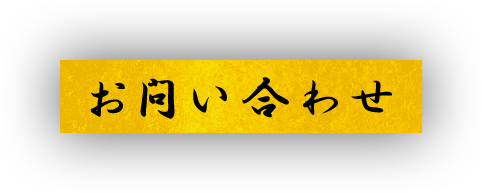 お問い合わせ